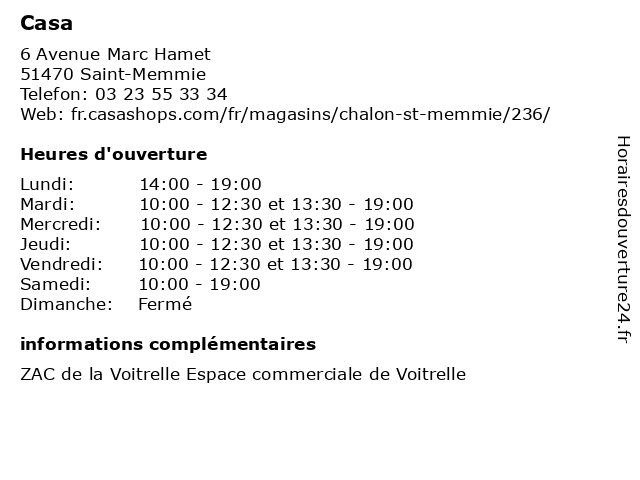 Casa

6 Avenue Marc Hamet
51470 Saint-Memmie
Telefon: 03 23 55 33 34
Web: fr.casashops.com/fr/magasins/chalon-st-memmie/236/

Heures d'ouverture

| | |
|---|---|
| Lundi: | 14:00 - 19:00 |
| Mardi: | 10:00 - 12:30 et 13:30 - 19:00 |
| Mercredi: | 10:00 - 12:30 et 13:30 - 19:00 |
| Jeudi: | 10:00 - 12:30 et 13:30 - 19:00 |
| Vendredi: | 10:00 - 12:30 et 13:30 - 19:00 |
| Samedi: | 10:00 - 19:00 |
| Dimanche: | Fermé |

informations complémentaires

ZAC de la Voitrelle Espace commerciale de Voitrelle

Horairesdouverture24.fr